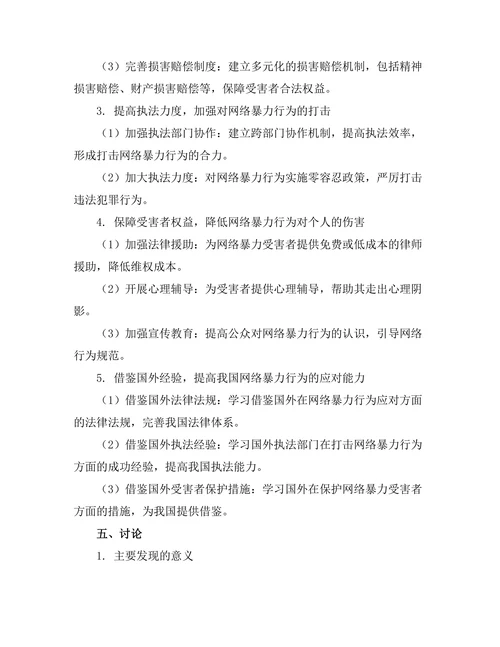 （3）完善损害赔偿制度：建立多元化的损害赔偿机制，包括精神损害赔偿、财产损害赔偿等，保障受害者合法权益。

3. 提高执法力度，加强对网络暴力行为的打击

（1）加强执法部门协作：建立跨部门协作机制，提高执法效率，形成打击网络暴力行为的合力。

（2）加大执法力度：对网络暴力行为实施零容忍政策，严厉打击违法犯罪行为。

4. 保障受害者权益，降低网络暴力行为对个人的伤害

（1）加强法律援助：为网络暴力受害者提供免费或低成本的律师援助，降低维权成本。

（2）开展心理辅导：为受害者提供心理辅导，帮助其走出心理阴影。

（3）加强宣传教育：提高公众对网络暴力行为的认识，引导网络行为规范。

5. 借鉴国外经验，提高我国网络暴力行为的应对能力

（1）借鉴国外法律法规：学习借鉴国外在网络暴力行为应对方面的法律法规，完善我国法律体系。

（2）借鉴国外执法经验：学习国外执法部门在打击网络暴力行为方面的成功经验，提高我国执法能力。

（3）借鉴国外受害者保护措施：学习国外在保护网络暴力受害者方面的措施，为我国提供借鉴。

五、讨论

1. 主要发现的意义